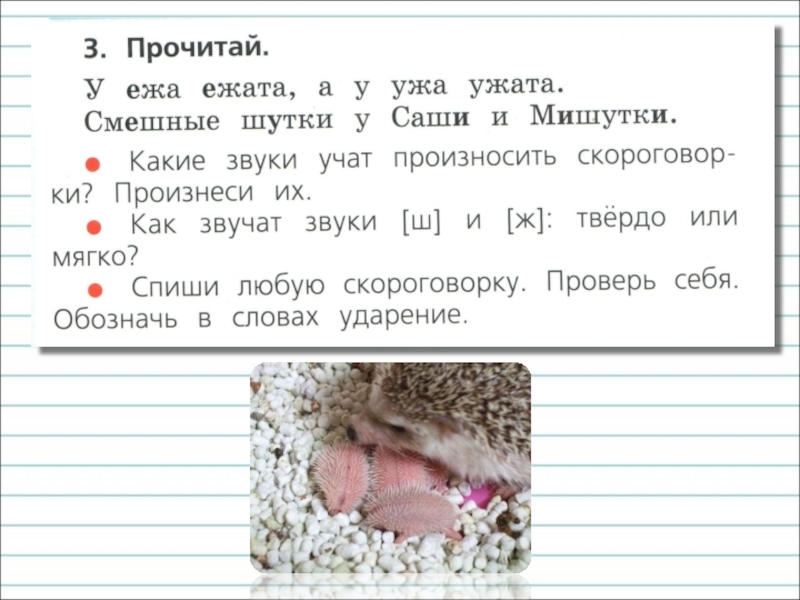 3. Прочитай.

У ежа ежата, а у ужа ужата.
Смешные шутки у Саши и Мишутки.

• Какие звуки учат произносить скороговорки? Произнеси их.
• Как звучат звуки [ш] и [ж]: твёрдо или мягко?
• Спиши любую скороговорку. Проверь себя. Обозначь в словах ударение.